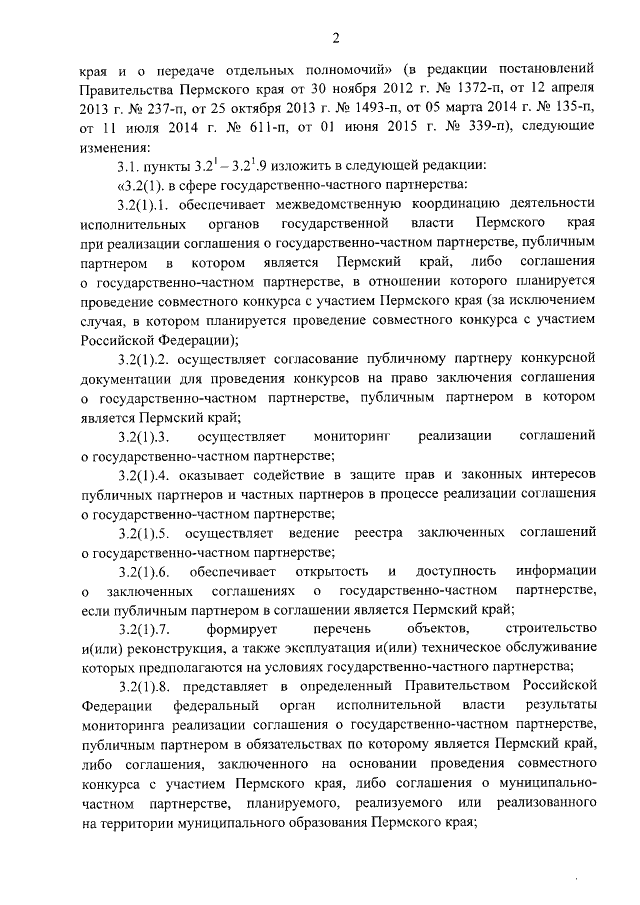 2

края и о передаче отдельных полномочий» (в редакции постановлений Правительства Пермского края от 30 ноября 2012 г. № 1372-п, от 12 апреля 2013 г. № 237-п, от 25 октября 2013 г. № 1493-п, от 05 марта 2014 г. № 135-п, от 11 июля 2014 г. № 611-п, от 01 июня 2015 г. № 339-п), следующие изменения:

3.1. пункты $3.2^1 - 3.2^1.9$ изложить в следующей редакции:

«3.2(1). в сфере государственно-частного партнерства:

3.2(1).1. обеспечивает межведомственную координацию деятельности исполнительных органов государственной власти Пермского края при реализации соглашения о государственно-частном партнерстве, публичным партнером в котором является Пермский край, либо соглашения о государственно-частном партнерстве, в отношении которого планируется проведение совместного конкурса с участием Пермского края (за исключением случая, в котором планируется проведение совместного конкурса с участием Российской Федерации);

3.2(1).2. осуществляет согласование публичному партнеру конкурсной документации для проведения конкурсов на право заключения соглашения о государственно-частном партнерстве, публичным партнером в котором является Пермский край;

3.2(1).3. осуществляет мониторинг реализации соглашений о государственно-частном партнерстве;

3.2(1).4. оказывает содействие в защите прав и законных интересов публичных партнеров и частных партнеров в процессе реализации соглашения о государственно-частном партнерстве;

3.2(1).5. осуществляет ведение реестра заключенных соглашений о государственно-частном партнерстве;

3.2(1).6. обеспечивает открытость и доступность информации о заключенных соглашениях о государственно-частном партнерстве, если публичным партнером в соглашении является Пермский край;

3.2(1).7. формирует перечень объектов, строительство и(или) реконструкция, а также эксплуатация и(или) техническое обслуживание которых предполагаются на условиях государственно-частного партнерства;

3.2(1).8. представляет в определенный Правительством Российской Федерации федеральный орган исполнительной власти результаты мониторинга реализации соглашения о государственно-частном партнерстве, публичным партнером в обязательствах по которому является Пермский край, либо соглашения, заключенного на основании проведения совместного конкурса с участием Пермского края, либо соглашения о муниципально-частном партнерстве, планируемого, реализуемого или реализованного на территории муниципального образования Пермского края;